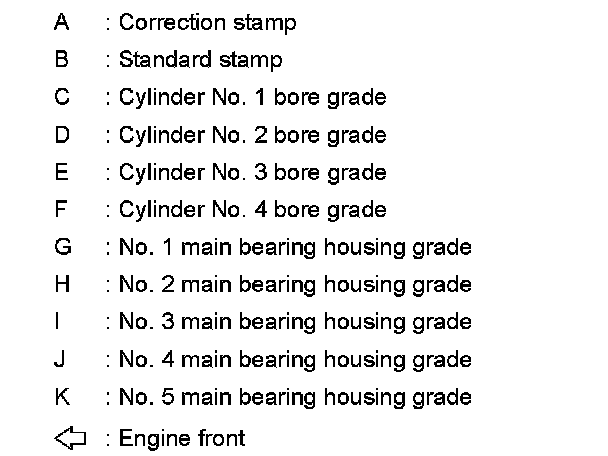 A : Correction stamp
B : Standard stamp
C : Cylinder No. 1 bore grade
D : Cylinder No. 2 bore grade
E : Cylinder No. 3 bore grade
F : Cylinder No. 4 bore grade
G : No. 1 main bearing housing grade
H : No. 2 main bearing housing grade
I : No. 3 main bearing housing grade
J : No. 4 main bearing housing grade
K : No. 5 main bearing housing grade
⇦ : Engine front